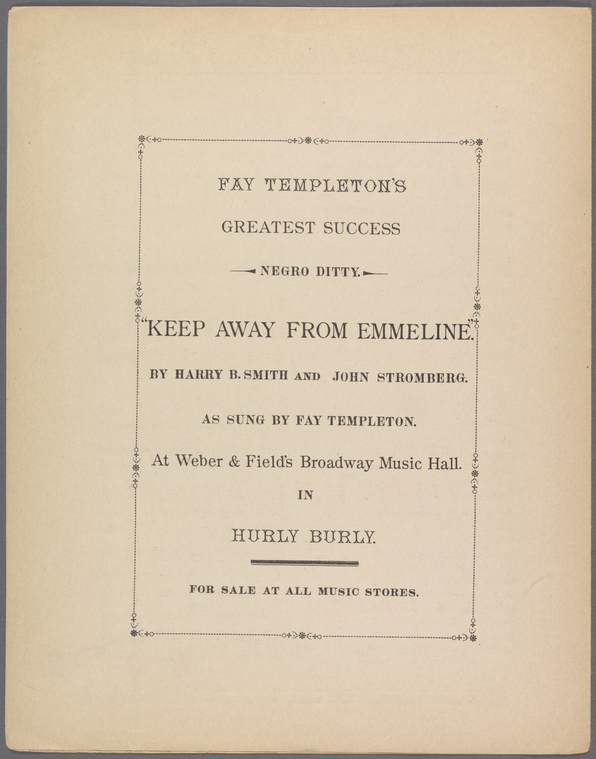 FAY TEMPLETON'S

GREATEST SUCCESS

NEGRO DITTY.

"KEEP AWAY FROM EMMELINE."

BY HARRY B. SMITH AND JOHN STROMBERG.

AS SUNG BY FAY TEMPLETON.

At Weber & Field's Broadway Music Hall.

IN

HURLY BURLY.

FOR SALE AT ALL MUSIC STORES.